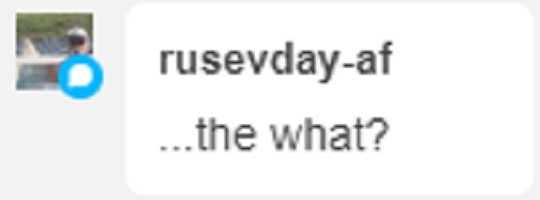 rusevday-af

...the what?